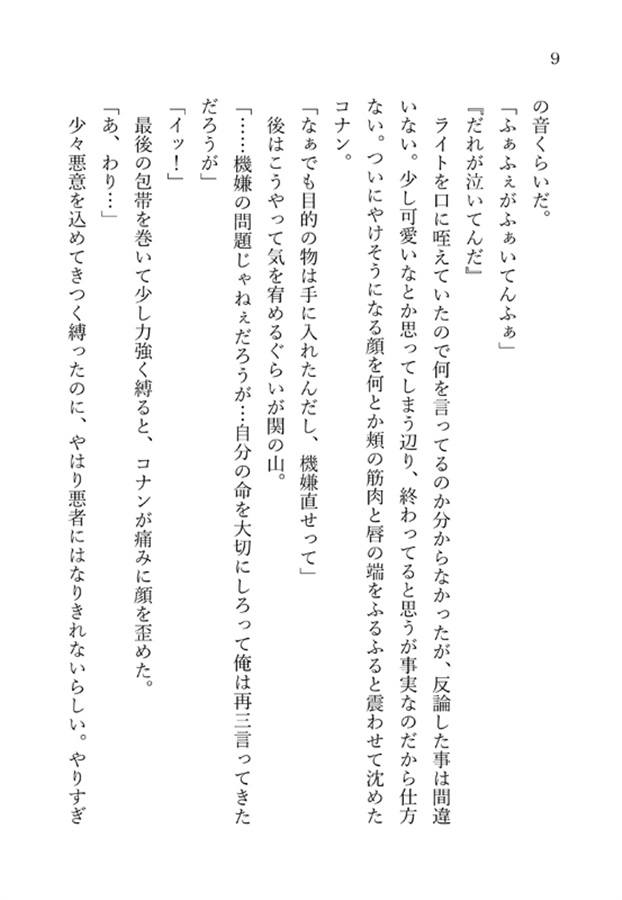 9

の音くらいだ。

「ふぁふぇがふぁいてんふぁ」

『だれが泣いてんだ』

ライトを口に咥えていたので何を言ってるのか分からなかったが、反論した事は間違いない。少し可愛いなとか思ってしまう辺り、終わってると思うが事実なのだから仕方ない。ついにやけそうになる顔を何とか頬の筋肉と唇の端をふるふると震わせて沈めたコナン。

「なぁでも目的の物は手に入れたんだし、機嫌直せって」

後はこうやって気を宥めるぐらいが関の山。

「……機嫌の問題じゃねぇだろうが…自分の命を大切にしろって俺は再三言ってきただろうが」

「イッ！」

最後の包帯を巻いて少し力強く縛ると、コナンが痛みに顔を歪めた。

「あ、わり…」

少々悪意を込めてきつく縛ったのに、やはり悪者にはなりきれないらしい。やりすぎ